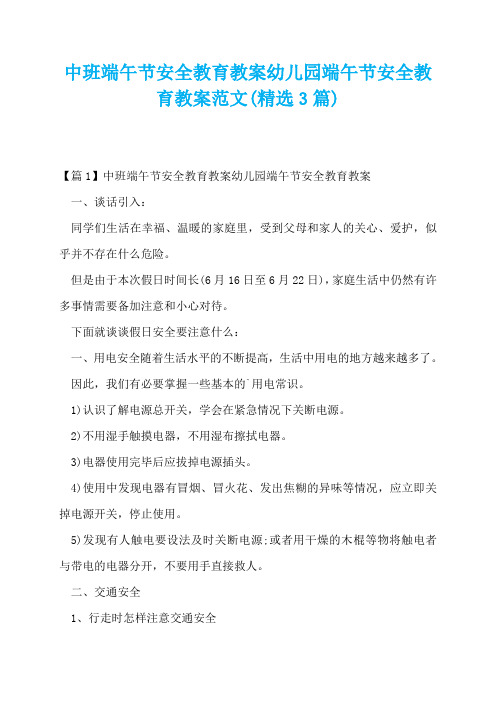 中班端午节安全教育教案幼儿园端午节安全教育教案范文(精选3篇)

【篇1】中班端午节安全教育教案幼儿园端午节安全教育教案

一、谈话引入：

同学们生活在幸福、温暖的家庭里，受到父母和家人的关心、爱护，似乎并不存在什么危险。

但是由于本次假日时间长(6月16日至6月22日)，家庭生活中仍然有许多事情需要备加注意和小心对待。

下面就谈谈假日安全要注意什么：

一、用电安全随着生活水平的不断提高，生活中用电的地方越来越多了。

因此，我们有必要掌握一些基本的`用电常识。

1)认识了解电源总开关，学会在紧急情况下关断电源。

2)不用湿手触摸电器，不用湿布擦拭电器。

3)电器使用完毕后应拔掉电源插头。

4)使用中发现电器有冒烟、冒火花、发出焦糊的异味等情况，应立即关掉电源开关，停止使用。

5)发现有人触电要设法及时关断电源;或者用干燥的木棍等物将触电者与带电的电器分开，不要用手直接救人。

二、交通安全

1、行走时怎样注意交通安全